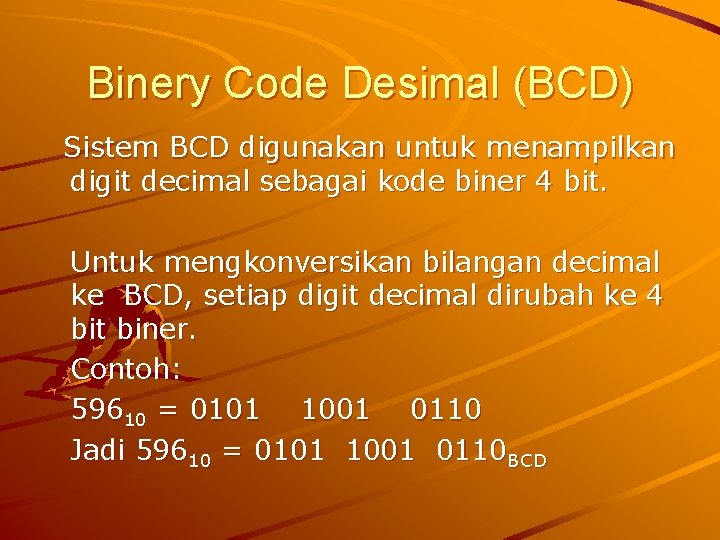 Binery Code Desimal (BCD)

Sistem BCD digunakan untuk menampilkan digit decimal sebagai kode biner 4 bit.

Untuk mengkonversikan bilangan decimal ke BCD, setiap digit decimal dirubah ke 4 bit biner.
Contoh:
$596_{10}$ = 0101 1001 0110
Jadi $596_{10}$ = 0101 1001 $0110_{BCD}$